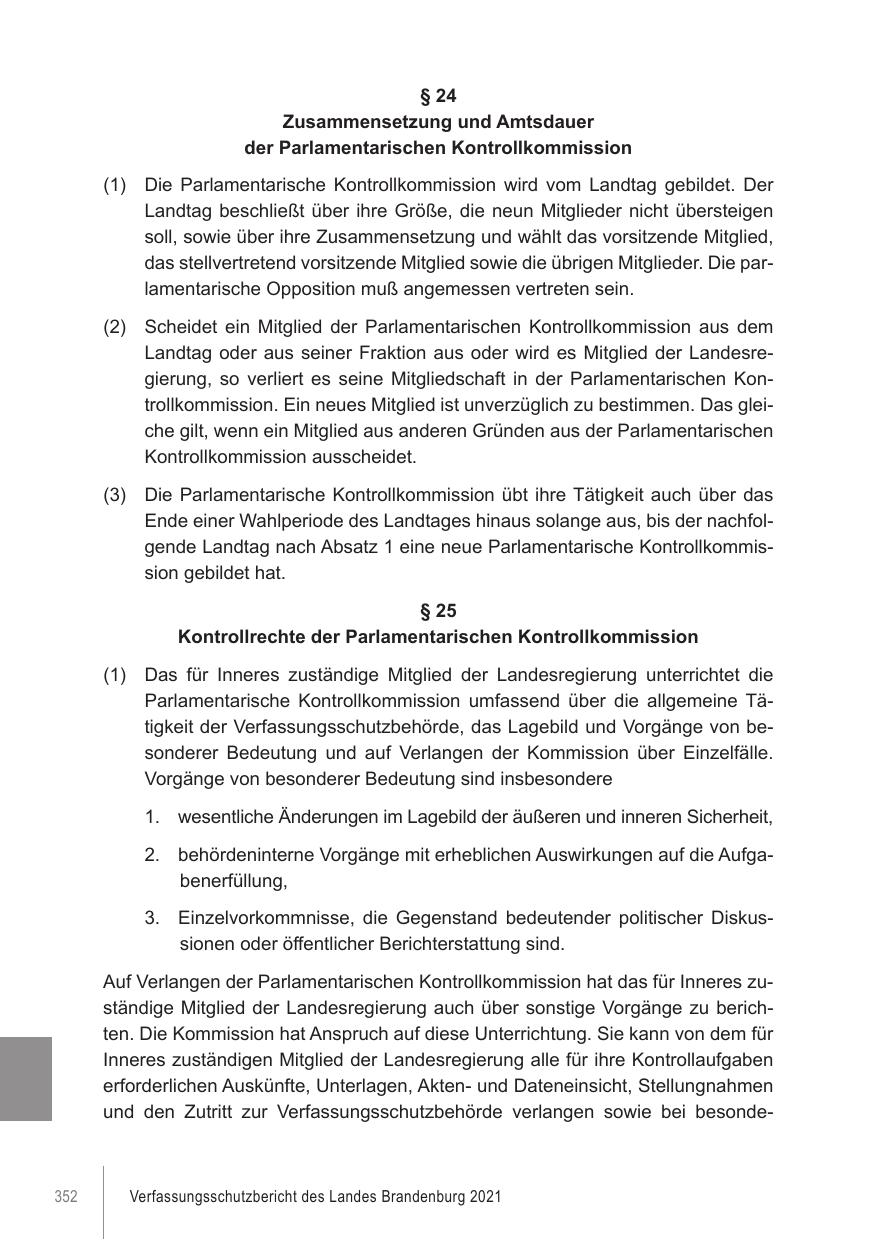 § 24
Zusammensetzung und Amtsdauer
der Parlamentarischen Kontrollkommission

(1) Die Parlamentarische Kontrollkommission wird vom Landtag gebildet. Der Landtag beschließt über ihre Größe, die neun Mitglieder nicht übersteigen soll, sowie über ihre Zusammensetzung und wählt das vorsitzende Mitglied, das stellvertretend vorsitzende Mitglied sowie die übrigen Mitglieder. Die parlamentarische Opposition muß angemessen vertreten sein.

(2) Scheidet ein Mitglied der Parlamentarischen Kontrollkommission aus dem Landtag oder aus seiner Fraktion aus oder wird es Mitglied der Landesregierung, so verliert es seine Mitgliedschaft in der Parlamentarischen Kontrollkommission. Ein neues Mitglied ist unverzüglich zu bestimmen. Das gleiche gilt, wenn ein Mitglied aus anderen Gründen aus der Parlamentarischen Kontrollkommission ausscheidet.

(3) Die Parlamentarische Kontrollkommission übt ihre Tätigkeit auch über das Ende einer Wahlperiode des Landtages hinaus solange aus, bis der nachfolgende Landtag nach Absatz 1 eine neue Parlamentarische Kontrollkommission gebildet hat.

§ 25
Kontrollrechte der Parlamentarischen Kontrollkommission

(1) Das für Inneres zuständige Mitglied der Landesregierung unterrichtet die Parlamentarische Kontrollkommission umfassend über die allgemeine Tätigkeit der Verfassungsschutzbehörde, das Lagebild und Vorgänge von besonderer Bedeutung und auf Verlangen der Kommission über Einzelfälle. Vorgänge von besonderer Bedeutung sind insbesondere

1. wesentliche Änderungen im Lagebild der äußeren und inneren Sicherheit,

2. behördeninterne Vorgänge mit erheblichen Auswirkungen auf die Aufgabenerfüllung,

3. Einzelvorkommnisse, die Gegenstand bedeutender politischer Diskussionen oder öffentlicher Berichterstattung sind.

Auf Verlangen der Parlamentarischen Kontrollkommission hat das für Inneres zuständige Mitglied der Landesregierung auch über sonstige Vorgänge zu berichten. Die Kommission hat Anspruch auf diese Unterrichtung. Sie kann von dem für Inneres zuständigen Mitglied der Landesregierung alle für ihre Kontrollaufgaben erforderlichen Auskünfte, Unterlagen, Akten- und Dateneinsicht, Stellungnahmen und den Zutritt zur Verfassungsschutzbehörde verlangen sowie bei besonde-

352 Verfassungsschutzbericht des Landes Brandenburg 2021